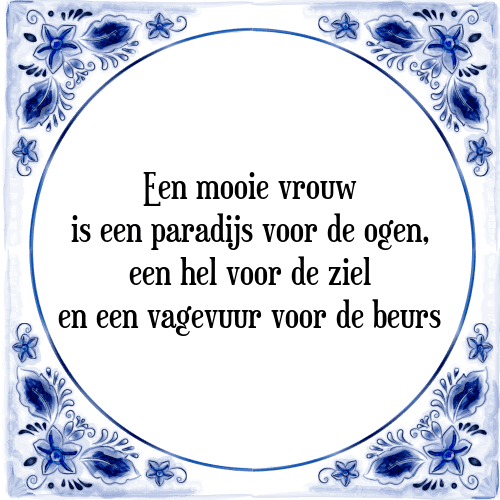 Een mooie vrouw
is een paradijs voor de ogen,
een hel voor de ziel
en een vagevuur voor de beurs